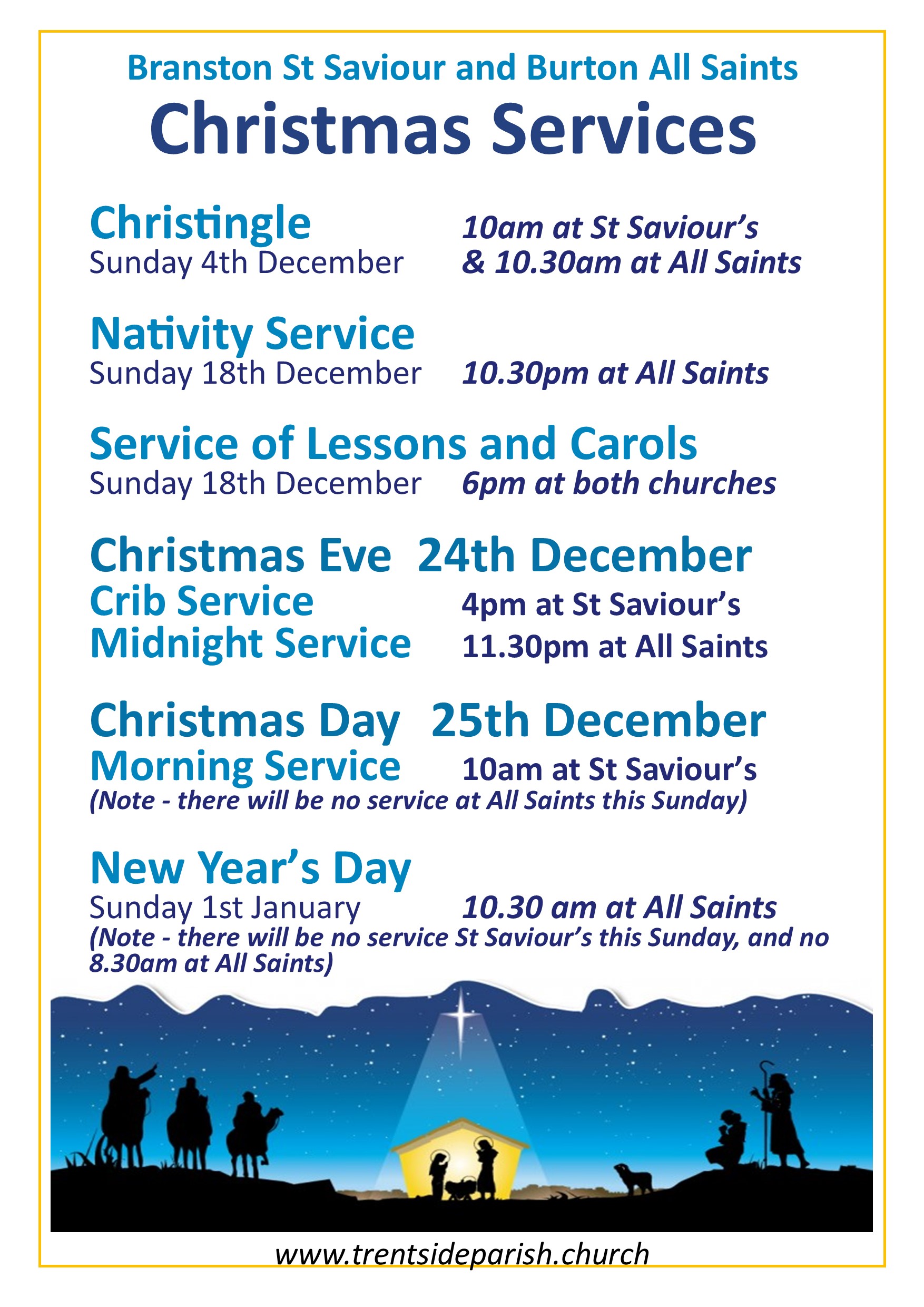 Branston St Saviour and Burton All Saints

Christmas Services

Christingle
Sunday 4th December

10am at St Saviour's
& 10.30am at All Saints

Nativity Service
Sunday 18th December

10.30pm at All Saints

Service of Lessons and Carols
Sunday 18th December

6pm at both churches

Christmas Eve 24th December
Crib Service 4pm at St Saviour's
Midnight Service 11.30pm at All Saints

Christmas Day 25th December
Morning Service 10am at St Saviour's
(Note - there will be no service at All Saints this Sunday)

New Year's Day
Sunday 1st January

10.30 am at All Saints

(Note - there will be no service St Saviour's this Sunday, and no 8.30am at All Saints)

www.trentsideparish.church